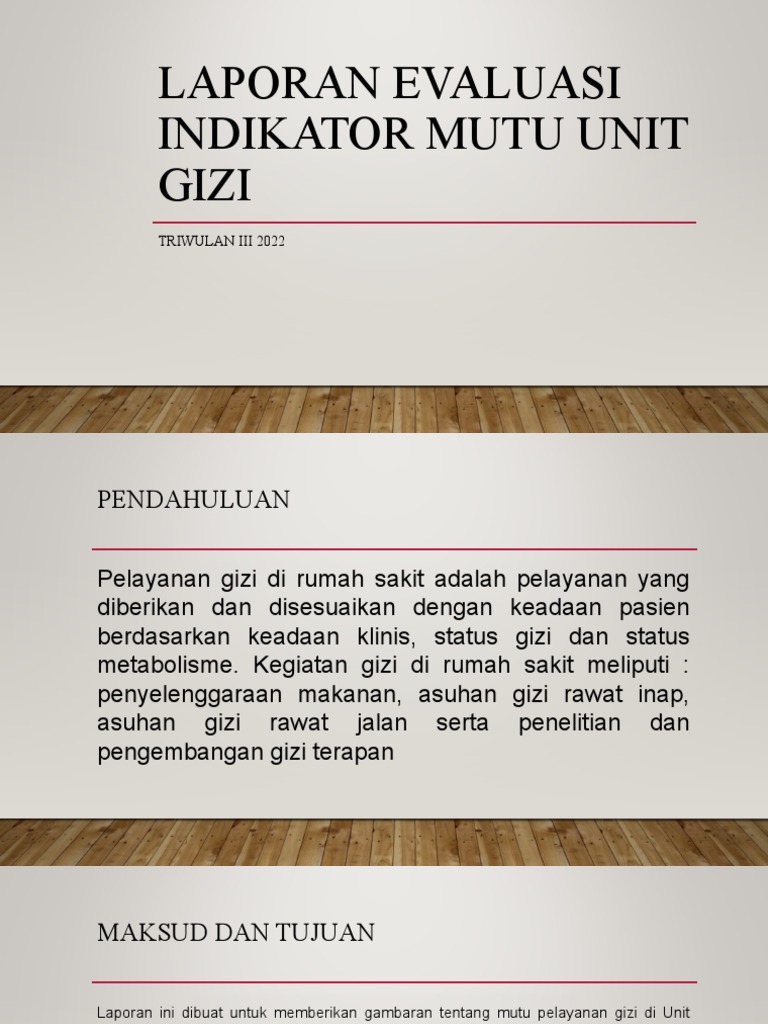 LAPORAN EVALUASI INDIKATOR MUTU UNIT GIZI

TRIWULAN III 2022

PENDAHULUAN

Pelayanan gizi di rumah sakit adalah pelayanan yang diberikan dan disesuaikan dengan keadaan pasien berdasarkan keadaan klinis, status gizi dan status metabolisme. Kegiatan gizi di rumah sakit meliputi : penyelenggaraan makanan, asuhan gizi rawat inap, asuhan gizi rawat jalan serta penelitian dan pengembangan gizi terapan

MAKSUD DAN TUJUAN

Laporan ini dibuat untuk memberikan gambaran tentang mutu pelayanan gizi di Unit